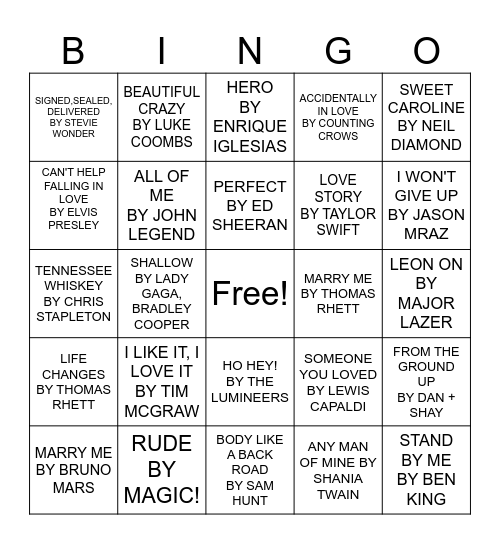 | B | I | N | G | O |
|---|---|---|---|---|
| SIGNED,SEALED, DELIVERED BY STEVIE WONDER | BEAUTIFUL CRAZY BY LUKE COOMBS | HERO BY ENRIQUE IGLESIAS | ACCIDENTALLY IN LOVE BY COUNTING CROWS | SWEET CAROLINE BY NEIL DIAMOND |
| CAN'T HELP FALLING IN LOVE BY ELVIS PRESLEY | ALL OF ME BY JOHN LEGEND | PERFECT BY ED SHEERAN | LOVE STORY BY TAYLOR SWIFT | I WON'T GIVE UP BY JASON MRAZ |
| TENNESSEE WHISKEY BY CHRIS STAPLETON | SHALLOW BY LADY GAGA, BRADLEY COOPER | Free! | MARRY ME BY THOMAS RHETT | LEON ON BY MAJOR LAZER |
| LIFE CHANGES BY THOMAS RHETT | I LIKE IT, I LOVE IT BY TIM MCGRAW | HO HEY! BY THE LUMINEERS | SOMEONE YOU LOVED BY LEWIS CAPALDI | FROM THE GROUND UP BY DAN + SHAY |
| MARRY ME BY BRUNO MARS | RUDE BY MAGIC! | BODY LIKE A BACK ROAD BY SAM HUNT | ANY MAN OF MINE BY SHANIA TWAIN | STAND BY ME BY BEN KING |